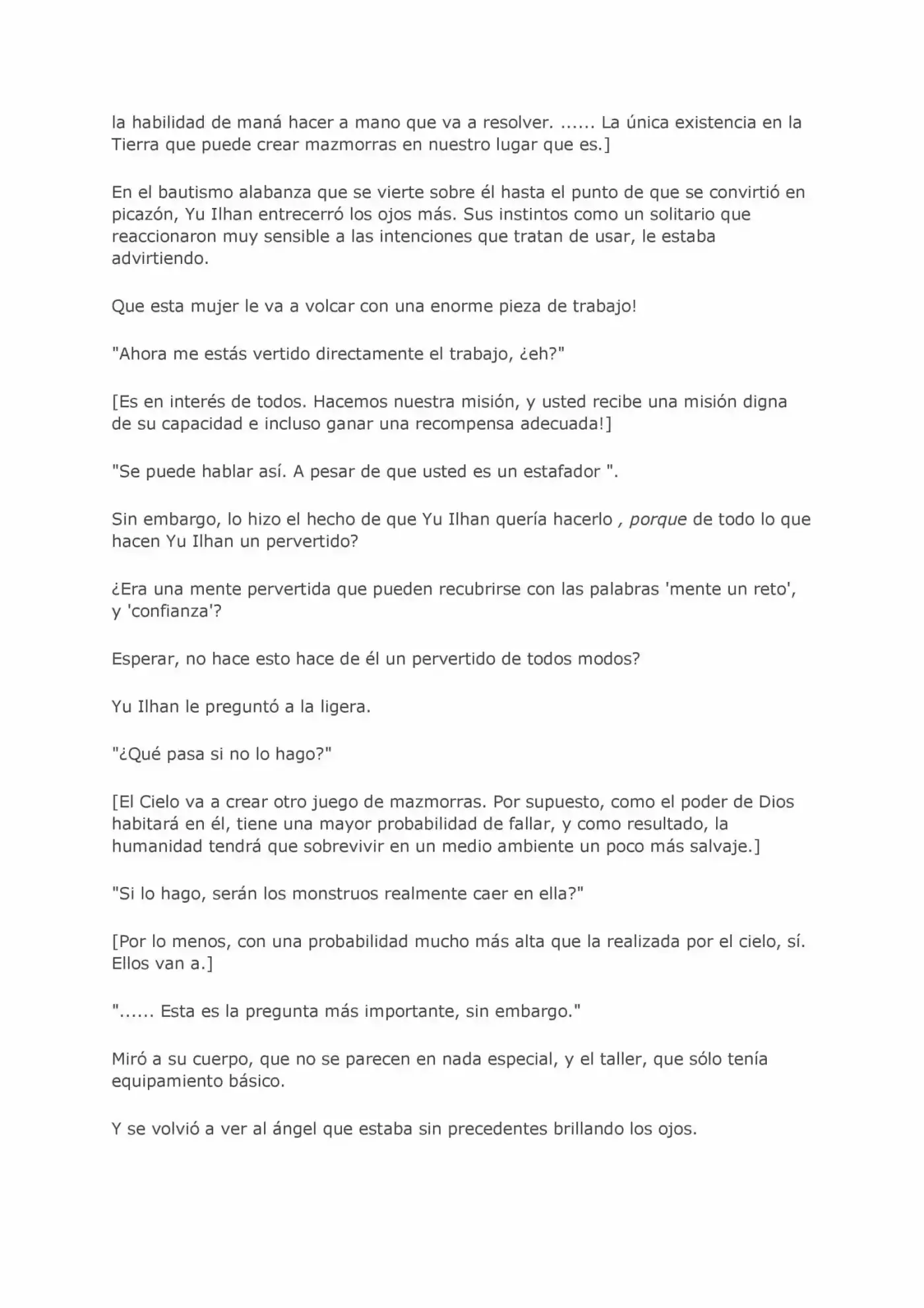 la habilidad de maná hacer a mano que va a resolver. ...... La única existencia en la Tierra que puede crear mazmorras en nuestro lugar que es.]

En el bautismo alabanza que se vierte sobre él hasta el punto de que se convirtió en picazón, Yu Ilhan entrecerró los ojos más. Sus instintos como un solitario que reaccionaron muy sensible a las intenciones que tratan de usar, le estaba advirtiendo.

Que esta mujer le va a volcar con una enorme pieza de trabajo!

"Ahora me estás vertido directamente el trabajo, ¿eh?"

[Es en interés de todos. Hacemos nuestra misión, y usted recibe una misión digna de su capacidad e incluso ganar una recompensa adecuada!]

"Se puede hablar así. A pesar de que usted es un estafador ".

Sin embargo, lo hizo el hecho de que Yu Ilhan quería hacerlo , porque de todo lo que hacen Yu Ilhan un pervertido?

¿Era una mente pervertida que pueden recubrirse con las palabras 'mente un reto', y 'confianza'?

Esperar, no hace esto hace de él un pervertido de todos modos?

Yu Ilhan le preguntó a la ligera.

"¿Qué pasa si no lo hago?"

[El Cielo va a crear otro juego de mazmorras. Por supuesto, como el poder de Dios habitará en él, tiene una mayor probabilidad de fallar, y como resultado, la humanidad tendrá que sobrevivir en un medio ambiente un poco más salvaje.]

"Si lo hago, serán los monstruos realmente caer en ella?"

[Por lo menos, con una probabilidad mucho más alta que la realizada por el cielo, sí. Ellos van a.]

"...... Esta es la pregunta más importante, sin embargo."

Miró a su cuerpo, que no se parecen en nada especial, y el taller, que sólo tenía equipamiento básico.

Y se volvió a ver al ángel que estaba sin precedentes brillando los ojos.